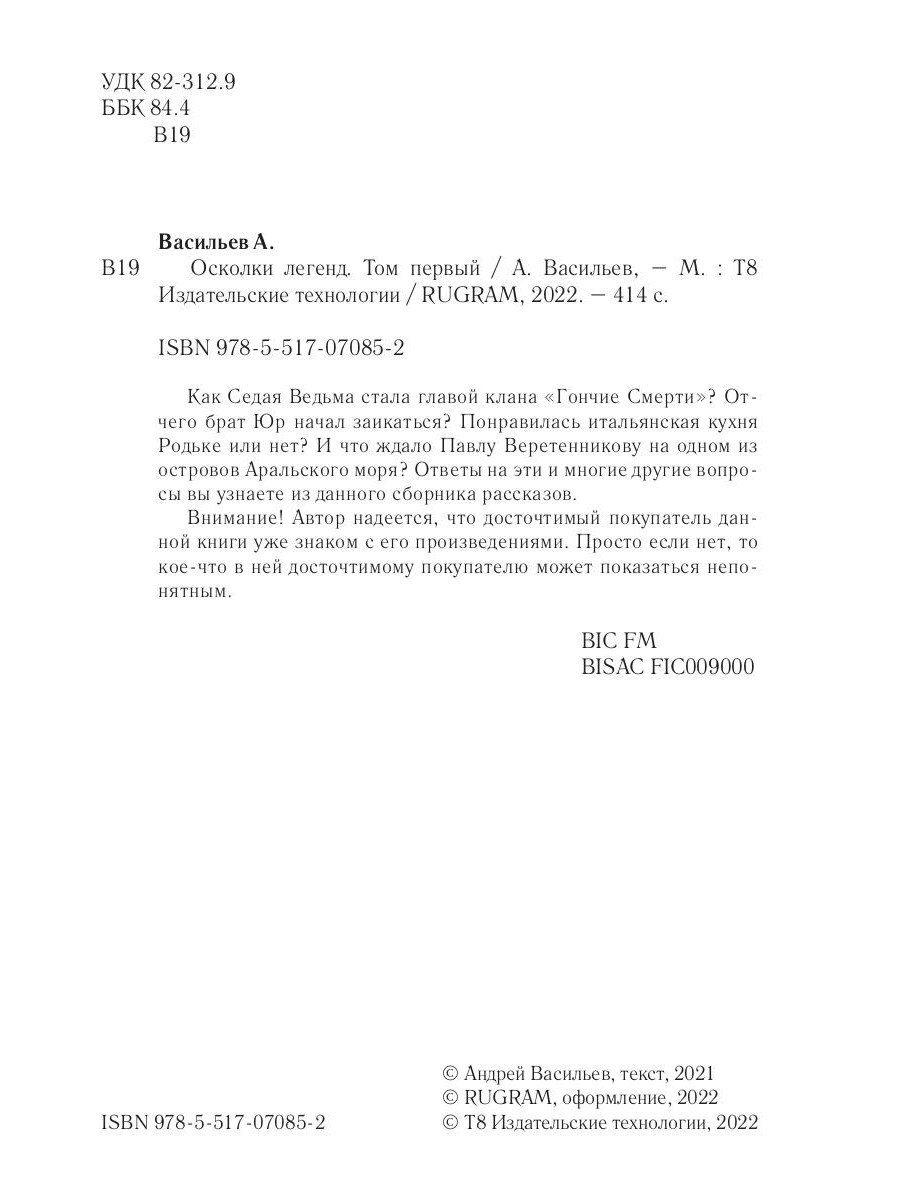 УДК 82-312.9
ББК 84.4
В19

Васильев А.
В19 Осколки легенд. Том первый / А. Васильев, — М. : Т8 Издательские технологии / RUGRAM, 2022. — 414 с.

ISBN 978-5-517-07085-2

Как Седая Ведьма стала главой клана «Гончие Смерти»? Отчего брат Юр начал заикаться? Понравилась итальянская кухня Родьке или нет? И что ждало Павлу Веретенникову на одном из островов Аральского моря? Ответы на эти и многие другие вопросы вы узнаете из данного сборника рассказов.

Внимание! Автор надеется, что досточтимый покупатель данной книги уже знаком с его произведениями. Просто если нет, то кое-что в ней досточтимому покупателю может показаться непонятным.

BIC FM
BISAC FIC009000

ISBN 978-5-517-07085-2

© Андрей Васильев, текст, 2021
© RUGRAM, оформление, 2022
© Т8 Издательские технологии, 2022